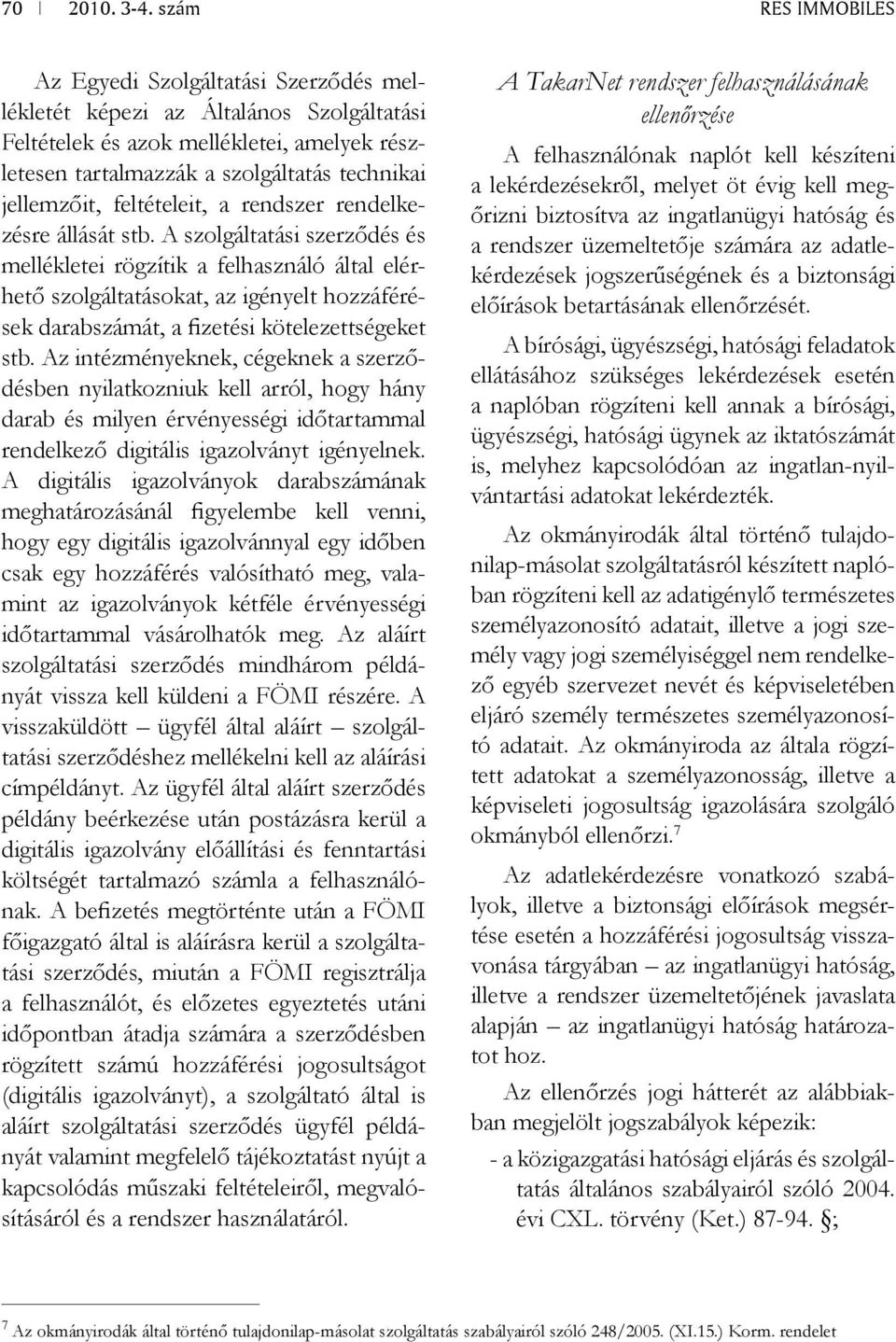 70 | 2010. 3-4. szám RES IMMOBILES

Az Egyedi Szolgáltatási Szerződés mellékletét képezi az Általános Szolgáltatási Feltételek és azok mellékletei, amelyek részletesen tartalmazzák a szolgáltatás technikai jellemzőit, feltételeit, a rendszer rendelkezésre állását stb. A szolgáltatási szerződés és mellékletei rögzítik a felhasználó által elérhető szolgáltatásokat, az igényelt hozzáférések darabszámát, a fizetési kötelezettségeket stb. Az intézményeknek, cégeknek a szerződésben nyilatkozniuk kell arról, hogy hány darab és milyen érvényességi időtartammal rendelkező digitális igazolványt igényelnek. A digitális igazolványok darabszámának meghatározásánál figyelembe kell venni, hogy egy digitális igazolvánnyal egy időben csak egy hozzáférés valósítható meg, valamint az igazolványok kétféle érvényességi időtartammal vásárolhatók meg. Az aláírt szolgáltatási szerződés mindhárom példányát vissza kell küldeni a FÖMI részére. A visszaküldött – ügyfél által aláírt – szolgáltatási szerződéshez mellékelni kell az aláírási címpéldányt. Az ügyfél által aláírt szerződés példány beérkezése után postázásra kerül a digitális igazolvány előállítási és fenntartási költségét tartalmazó számla a felhasználónak. A befizetés megtörténte után a FÖMI főigazgató által is aláírásra kerül a szolgáltatási szerződés, miután a FÖMI regisztrálja a felhasználót, és előzetes egyeztetés utáni időpontban átadja számára a szerződésben rögzített számú hozzáférési jogosultságot (digitális igazolványt), a szolgáltató által is aláírt szolgáltatási szerződés ügyfél példányát valamint megfelelő tájékoztatást nyújt a kapcsolódás műszaki feltételeiről, megvalósításáról és a rendszer használatáról.

A TakarNet rendszer felhasználásának ellenőrzése

A felhasználónak naplót kell készíteni a lekérdezésekről, melyet öt évig kell megőrizni biztosítva az ingatlanügyi hatóság és a rendszer üzemeltetője számára az adatlekérdezések jogszerűségének és a biztonsági előírások betartásának ellenőrzését.

A bírósági, ügyészségi, hatósági feladatok ellátásához szükséges lekérdezések esetén a naplóban rögzíteni kell annak a bírósági, ügyészségi, hatósági ügynek az iktatószámát is, melyhez kapcsolódóan az ingatlan-nyilvántartási adatokat lekérdezték.

Az okmányirodák által történő tulajdonilap-másolat szolgáltatásról készített naplóban rögzíteni kell az adatigénylő természetes személyazonosító adatait, illetve a jogi személy vagy jogi személyiséggel nem rendelkező egyéb szervezet nevét és képviseletében eljáró személy természetes személyazonosító adatait. Az okmányiroda az általa rögzített adatokat a személyazonosság, illetve a képviseleti jogosultság igazolására szolgáló okmányból ellenőrzi.$^7$

Az adatlekérdezésre vonatkozó szabályok, illetve a biztonsági előírások megsértése esetén a hozzáférési jogosultság visszavonása tárgyában – az ingatlanügyi hatóság, illetve a rendszer üzemeltetőjének javaslata alapján – az ingatlanügyi hatóság határozatot hoz.

Az ellenőrzés jogi hátterét az alábbiakban megjelölt jogszabályok képezik:

- a közigazgatási hatósági eljárás és szolgáltatás általános szabályairól szóló 2004. évi CXL. törvény (Ket.) 87-94. §;

$^7$ Az okmányirodák által történő tulajdonilap-másolat szolgáltatás szabályairól szóló 248/2005. (XI.15.) Korm. rendelet